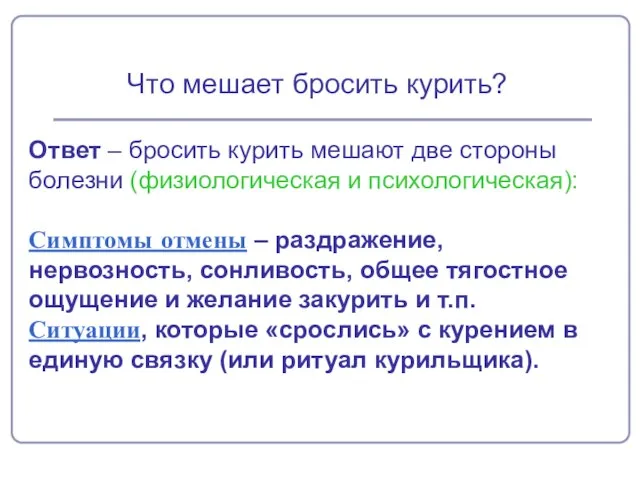 Что мешает бросить курить?

Ответ – бросить курить мешают две стороны болезни (физиологическая и психологическая):

Симптомы отмены – раздражение, нервозность, сонливость, общее тягостное ощущение и желание закурить и т.п.
Ситуации, которые «срослись» с курением в единую связку (или ритуал курильщика).